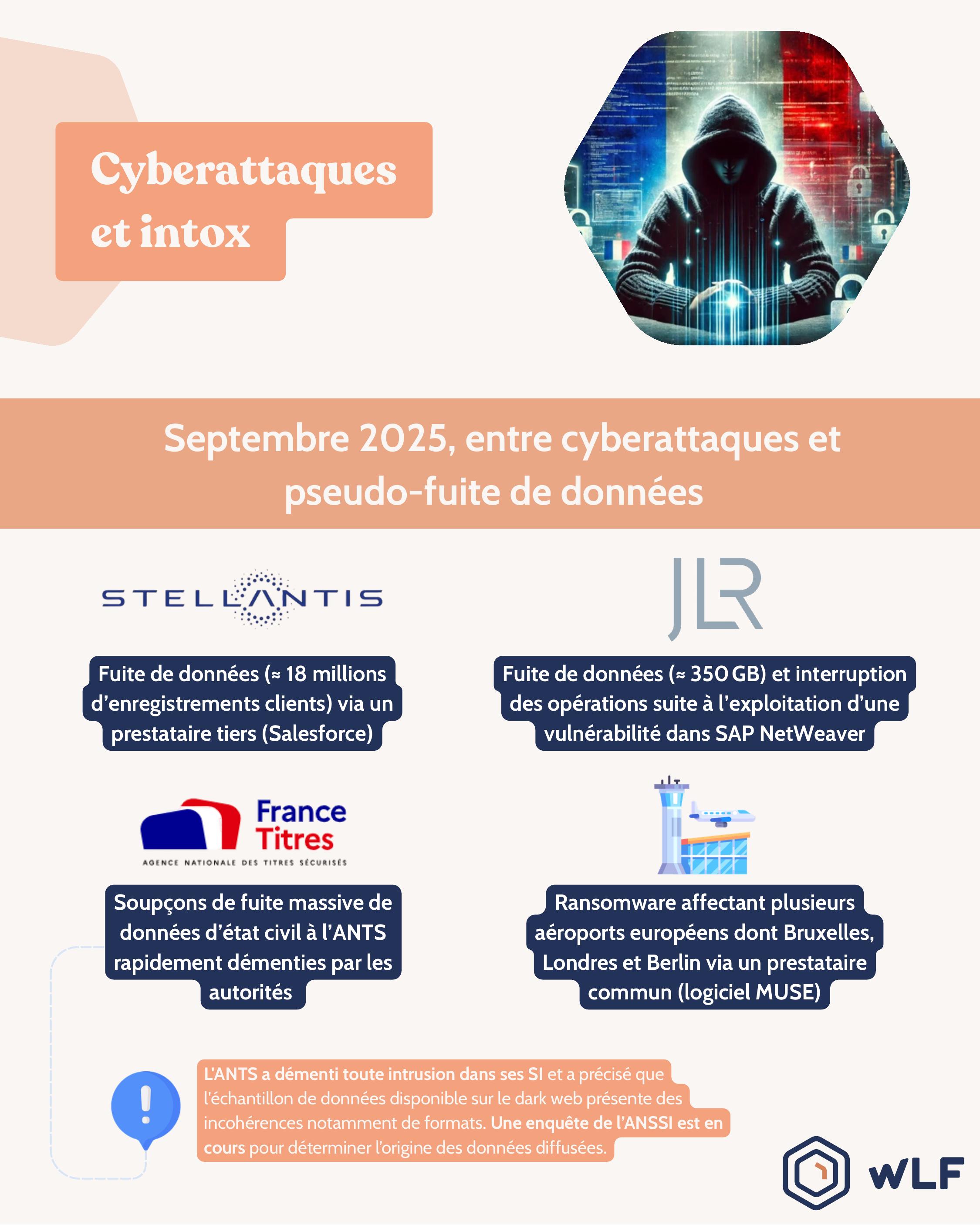 Cyberattaques et intox

Septembre 2025, entre cyberattaques et pseudo-fuite de données

STELLANTIS

Fuite de données (≈ 18 millions d'enregistrements clients) via un prestataire tiers (Salesforce)

JLR

Fuite de données (≈ 350 GB) et interruption des opérations suite à l'exploitation d'une vulnérabilité dans SAP NetWeaver

France Titres
AGENCE NATIONALE DES TITRES SÉCURISÉS

Soupçons de fuite massive de données d'état civil à l'ANTS rapidement démenties par les autorités

Ransomware affectant plusieurs aéroports européens dont Bruxelles, Londres et Berlin via un prestataire commun (logiciel MUSE)

L'ANTS a démenti toute intrusion dans ses SI et a précisé que l'échantillon de données disponible sur le dark web présente des incohérences notamment de formats. Une enquête de l'ANSSI est en cours pour déterminer l'origine des données diffusées.

WLF